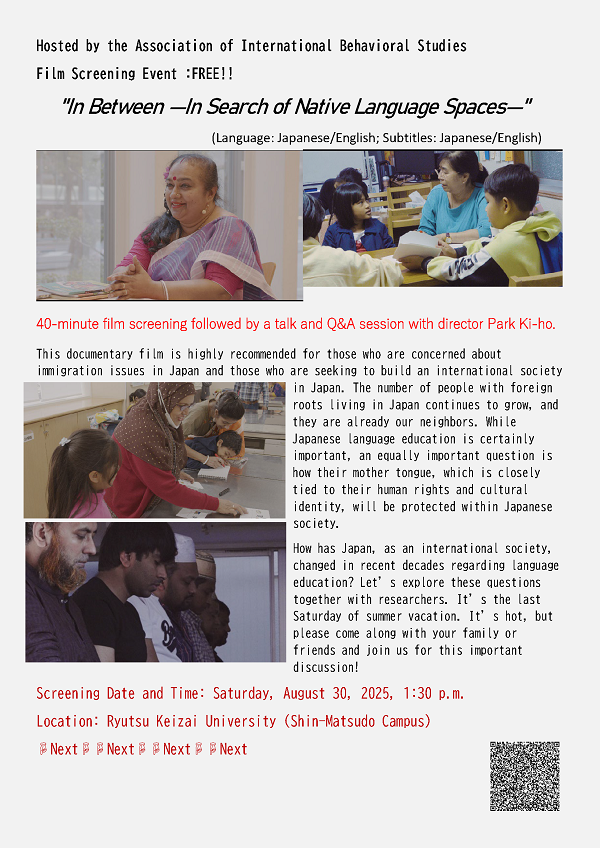 Hosted by the Association of International Behavioral Studies

Film Screening Event :FREE!!

"In Between —In Search of Native Language Spaces—"

(Language: Japanese/English; Subtitles: Japanese/English)

40-minute film screening followed by a talk and Q&A session with director Park Ki-ho.

This documentary film is highly recommended for those who are concerned about immigration issues in Japan and those who are seeking to build an international society in Japan. The number of people with foreign roots living in Japan continues to grow, and they are already our neighbors. While Japanese language education is certainly important, an equally important question is how their mother tongue, which is closely tied to their human rights and cultural identity, will be protected within Japanese society.

How has Japan, as an international society, changed in recent decades regarding language education? Let' s explore these questions together with researchers. It' s the last Saturday of summer vacation. It' s hot, but please come along with your family or friends and join us for this important discussion!

Screening Date and Time: Saturday, August 30, 2025, 1:30 p.m.

Location: Ryutsu Keizai University (Shin-Matsudo Campus)

Next Next Next Next